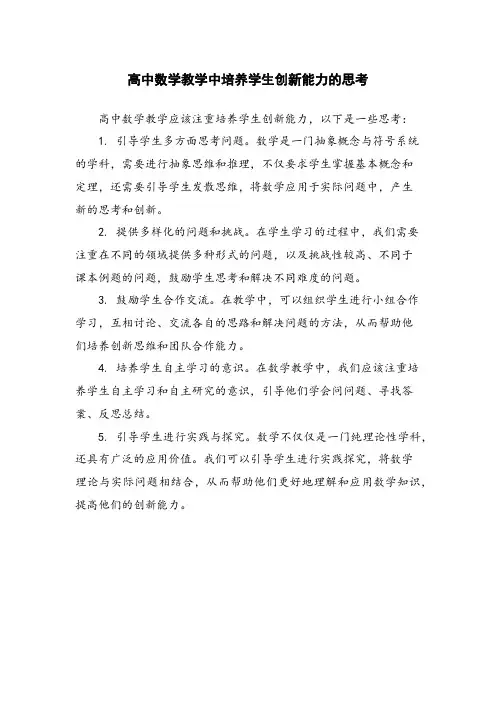 高中数学教学中培养学生创新能力的思考

高中数学教学应该注重培养学生创新能力，以下是一些思考：

1. 引导学生多方面思考问题。数学是一门抽象概念与符号系统的学科，需要进行抽象思维和推理，不仅要求学生掌握基本概念和定理，还需要引导学生发散思维，将数学应用于实际问题中，产生新的思考和创新。

2. 提供多样化的问题和挑战。在学生学习的过程中，我们需要注重在不同的领域提供多种形式的问题，以及挑战性较高、不同于课本例题的问题，鼓励学生思考和解决不同难度的问题。

3. 鼓励学生合作交流。在教学中，可以组织学生进行小组合作学习，互相讨论、交流各自的思路和解决问题的方法，从而帮助他们培养创新思维和团队合作能力。

4. 培养学生自主学习的意识。在数学教学中，我们应该注重培养学生自主学习和自主研究的意识，引导他们学会问问题、寻找答案、反思总结。

5. 引导学生进行实践与探究。数学不仅仅是一门纯理论性学科，还具有广泛的应用价值。我们可以引导学生进行实践探究，将数学理论与实际问题相结合，从而帮助他们更好地理解和应用数学知识，提高他们的创新能力。